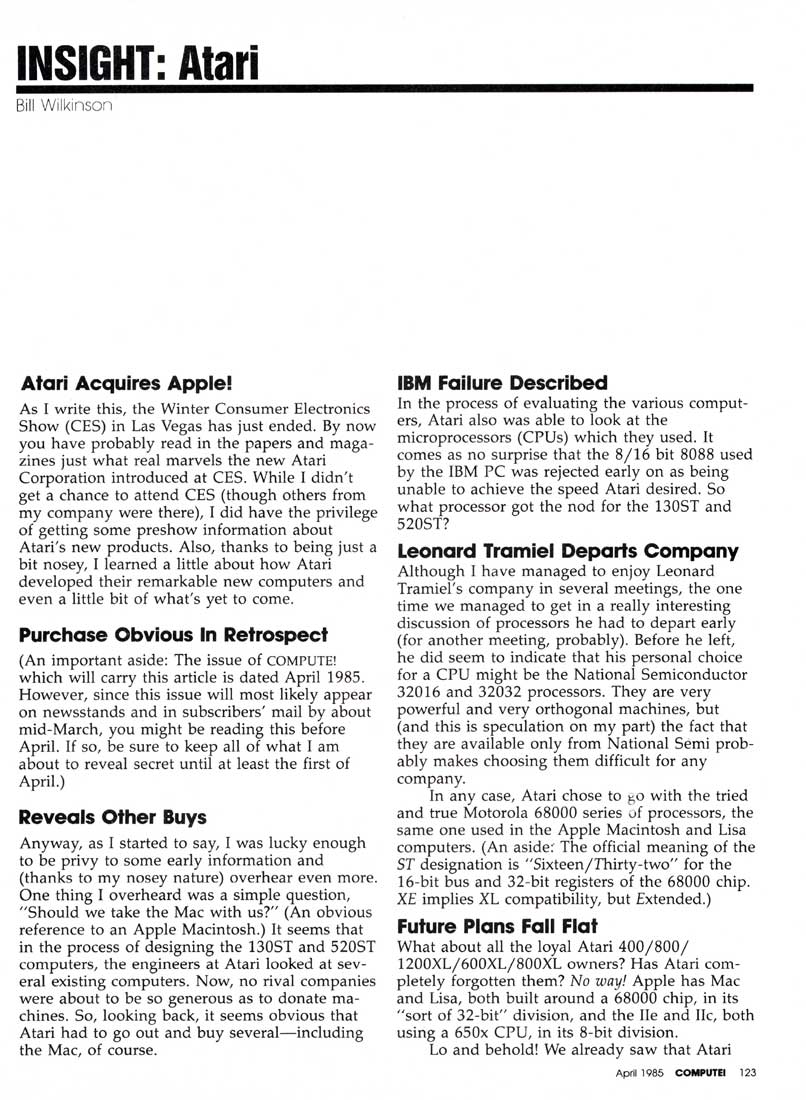 INSIGHT: Atari

Bill Wilkinson

Atari Acquires Apple!

As I write this, the Winter Consumer Electronics Show (CES) in Las Vegas has just ended. By now you have probably read in the papers and magazines just what real marvels the new Atari Corporation introduced at CES. While I didn't get a chance to attend CES (though others from my company were there), I did have the privilege of getting some preshow information about Atari's new products. Also, thanks to being just a bit nosey, I learned a little about how Atari developed their remarkable new computers and even a little bit of what's yet to come.

Purchase Obvious In Retrospect

(An important aside: The issue of COMPUTE! which will carry this article is dated April 1985. However, since this issue will most likely appear on newsstands and in subscribers' mail by about mid-March, you might be reading this before April. If so, be sure to keep all of what I am about to reveal secret until at least the first of April.)

Reveals Other Buys

Anyway, as I started to say, I was lucky enough to be privy to some early information and (thanks to my nosey nature) overhear even more. One thing I overheard was a simple question, "Should we take the Mac with us?" (An obvious reference to an Apple Macintosh.) It seems that in the process of designing the 130ST and 520ST computers, the engineers at Atari looked at several existing computers. Now, no rival companies were about to be so generous as to donate machines. So, looking back, it seems obvious that Atari had to go out and buy several—including the Mac, of course.

IBM Failure Described

In the process of evaluating the various computers, Atari also was able to look at the microprocessors (CPUs) which they used. It comes as no surprise that the 8/16 bit 8088 used by the IBM PC was rejected early on as being unable to achieve the speed Atari desired. So what processor got the nod for the 130ST and 520ST?

Leonard Tramiel Departs Company

Although I have managed to enjoy Leonard Tramiel's company in several meetings, the one time we managed to get in a really interesting discussion of processors he had to depart early (for another meeting, probably). Before he left, he did seem to indicate that his personal choice for a CPU might be the National Semiconductor 32016 and 32032 processors. They are very powerful and very orthogonal machines, but (and this is speculation on my part) the fact that they are available only from National Semi probably makes choosing them difficult for any company.

In any case, Atari chose to go with the tried and true Motorola 68000 series of processors, the same one used in the Apple Macintosh and Lisa computers. (An aside: The official meaning of the ST designation is "Sixteen/Thirty-two" for the 16-bit bus and 32-bit registers of the 68000 chip. XE implies XL compatibility, but Extended.)

Future Plans Fall Flat

What about all the loyal Atari 400/800/1200XL/600XL/800XL owners? Has Atari completely forgotten them? No way! Apple has Mac and Lisa, both built around a 68000 chip, in its "sort of 32-bit" division, and the IIe and IIc, both using a 650x CPU, in its 8-bit division.

Lo and behold! We already saw that Atari

April 1985 COMPUTE! 123